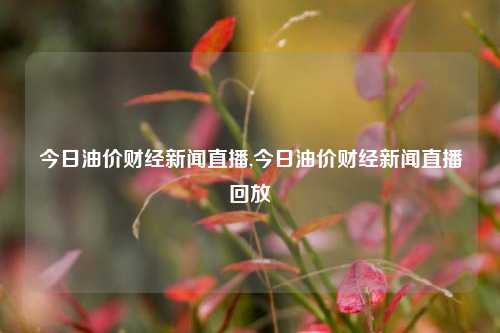 今日油价财经新闻直播,今日油价财经新闻直播回放